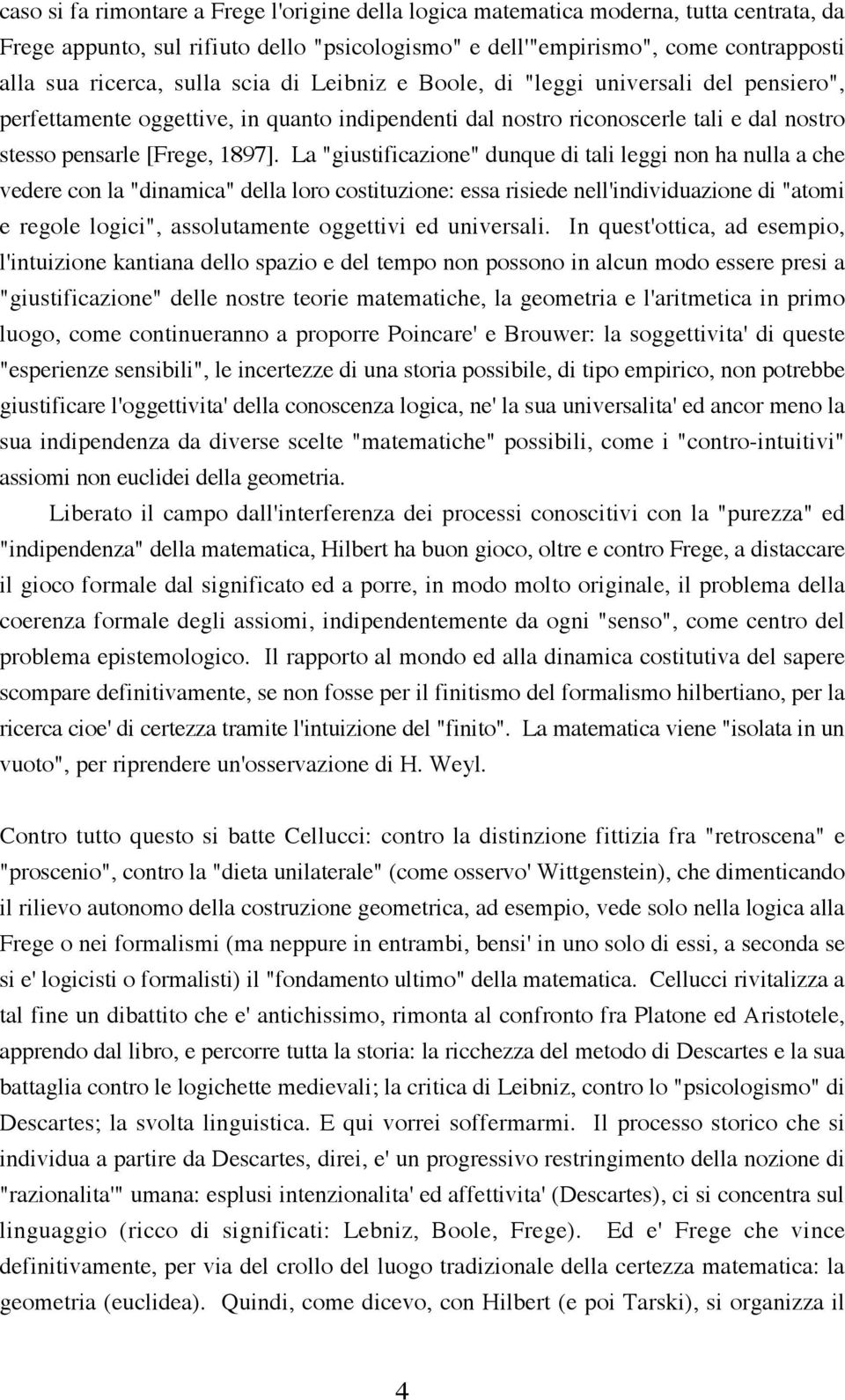 caso si fa rimontare a Frege l'origine della logica matematica moderna, tutta centrata, da Frege appunto, sul rifiuto dello "psicologismo" e dell'"empirismo", come contrapposti alla sua ricerca, sulla scia di Leibniz e Boole, di "leggi universali del pensiero", perfettamente oggettive, in quanto indipendenti dal nostro riconoscerle tali e dal nostro stesso pensarle [Frege, 1897]. La "giustificazione" dunque di tali leggi non ha nulla a che vedere con la "dinamica" della loro costituzione: essa risiede nell'individuazione di "atomi e regole logici", assolutamente oggettivi ed universali. In quest'ottica, ad esempio, l'intuizione kantiana dello spazio e del tempo non possono in alcun modo essere presi a "giustificazione" delle nostre teorie matematiche, la geometria e l'aritmetica in primo luogo, come continueranno a proporre Poincare' e Brouwer: la soggettivita' di queste "esperienze sensibili", le incertezze di una storia possibile, di tipo empirico, non potrebbe giustificare l'oggettivita' della conoscenza logica, ne' la sua universalita' ed ancor meno la sua indipendenza da diverse scelte "matematiche" possibili, come i "contro-intuitivi" assiomi non euclidei della geometria.

Liberato il campo dall'interferenza dei processi conoscitivi con la "purezza" ed "indipendenza" della matematica, Hilbert ha buon gioco, oltre e contro Frege, a distaccare il gioco formale dal significato ed a porre, in modo molto originale, il problema della coerenza formale degli assiomi, indipendentemente da ogni "senso", come centro del problema epistemologico. Il rapporto al mondo ed alla dinamica costitutiva del sapere scompare definitivamente, se non fosse per il finitismo del formalismo hilbertiano, per la ricerca cioe' di certezza tramite l'intuizione del "finito". La matematica viene "isolata in un vuoto", per riprendere un'osservazione di H. Weyl.

Contro tutto questo si batte Cellucci: contro la distinzione fittizia fra "retroscena" e "proscenio", contro la "dieta unilaterale" (come osservo' Wittgenstein), che dimenticando il rilievo autonomo della costruzione geometrica, ad esempio, vede solo nella logica alla Frege o nei formalismi (ma neppure in entrambi, bensi' in uno solo di essi, a seconda se si e' logicisti o formalisti) il "fondamento ultimo" della matematica. Cellucci rivitalizza a tal fine un dibattito che e' antichissimo, rimonta al confronto fra Platone ed Aristotele, apprendo dal libro, e percorre tutta la storia: la ricchezza del metodo di Descartes e la sua battaglia contro le logichette medievali; la critica di Leibniz, contro lo "psicologismo" di Descartes; la svolta linguistica. E qui vorrei soffermarmi. Il processo storico che si individua a partire da Descartes, direi, e' un progressivo restringimento della nozione di "razionalita'" umana: esplusi intenzionalita' ed affettivita' (Descartes), ci si concentra sul linguaggio (ricco di significati: Lebniz, Boole, Frege). Ed e' Frege che vince definitivamente, per via del crollo del luogo tradizionale della certezza matematica: la geometria (euclidea). Quindi, come dicevo, con Hilbert (e poi Tarski), si organizza il

4